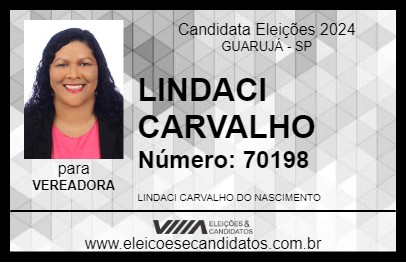 Candidata Eleições 2024
GUARUJÁ - SP

LINDACI CARVALHO

Número: 70198

para
VEREADORA

LINDACI CARVALHO DO NASCIMENTO

VIIIA ELEIÇÕES & CANDIDATOS

www.eleicoesecandidatos.com.br